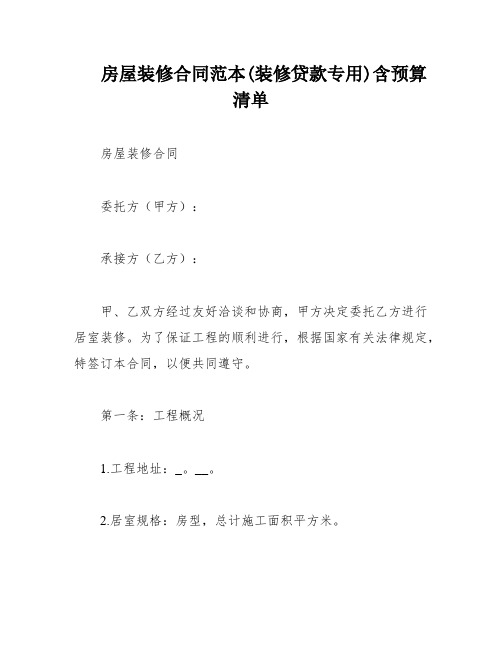 房屋装修合同范本(装修贷款专用)含预算清单

房屋装修合同

委托方（甲方）：

承接方（乙方）：

甲、乙双方经过友好洽谈和协商，甲方决定委托乙方进行居室装修。为了保证工程的顺利进行，根据国家有关法律规定，特签订本合同，以便共同遵守。

第一条：工程概况

1.工程地址：_。__。

2.居室规格：房型，总计施工面积平方米。